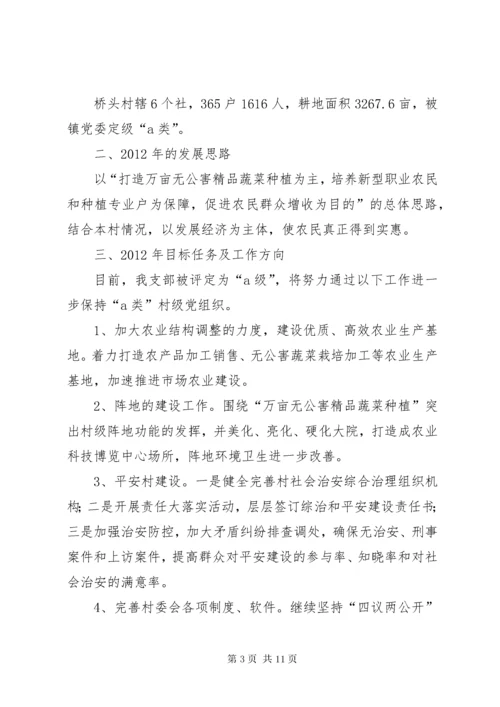 桥头村辖6个社，365户1616人，耕地面积3267.6亩，被镇党委定级“a类”。

二、2012年的发展思路

以“打造万亩无公害精品蔬菜种植为主，培养新型职业农民和种植专业户为保障，促进农民群众增收为目的”的总体思路，结合本村情况，以发展经济为主体，使农民真正得到实惠。

三、2012年目标任务及工作方向

目前，我支部被评定为“a级”，将努力通过以下工作进一步保持“a类”村级党组织。

1、加大农业结构调整的力度，建设优质、高效农业生产基地。着力打造农产品加工销售、无公害蔬菜栽培加工等农业生产基地，加速推进市场农业建设。

2、阵地的建设工作。围绕“万亩无公害精品蔬菜种植”突出村级阵地功能的发挥，并美化、亮化、硬化大院，打造成农业科技博览中心场所，阵地环境卫生进一步改善。

3、平安村建设。一是健全完善村社会治安综合治理组织机构；二是开展责任大落实活动，层层签订综治和平安建设责任书；三是加强治安防控，加大矛盾纠纷排查调处，确保无治安、刑事案件和上访案件，提高群众对平安建设的参与率、知晓率和对社会治安的满意率。

4、完善村委会各项制度、软件。继续坚持“四议两公开”

第3页 共11页